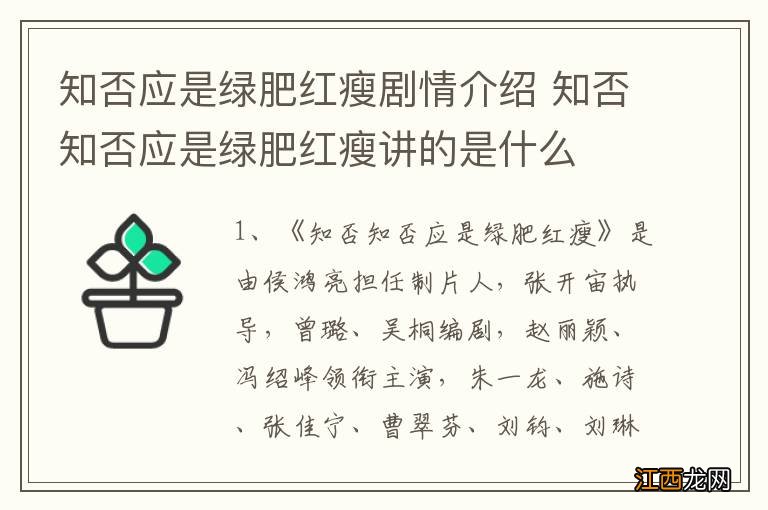 知否应是绿肥红瘦剧情介绍 知否知否应是绿肥红瘦讲的是什么

1、《知否知否应是绿肥红瘦》是由侯鸿亮担任制片人，张开宙执导，曾璐、吴桐编剧，赵丽颖、冯绍峰领衔主演，朱一龙、施诗、张佳宁、曹翠芬、刘钧、刘琳

江西龙网